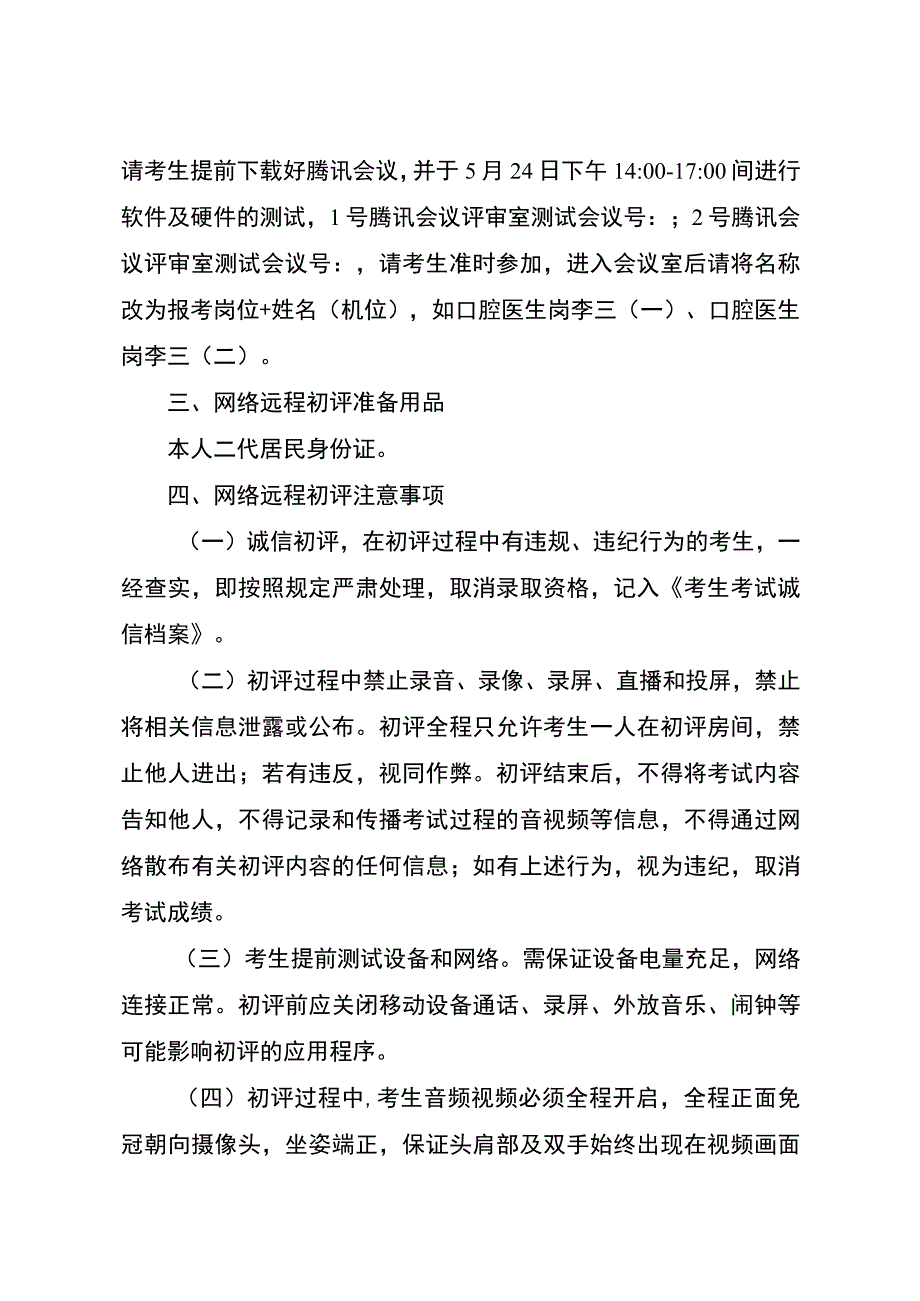 请考生提前下载好腾讯会议，并于5月24日下午14:00-17:00间进行软件及硬件的测试，1号腾讯会议评审室测试会议号：；2号腾讯会议评审室测试会议号：，请考生准时参加，进入会议室后请将名称改为报考岗位+姓名（机位），如口腔医生岗李三（一）、口腔医生岗李三（二）。

三、网络远程初评准备用品

本人二代居民身份证。

四、网络远程初评注意事项

（一）诚信初评，在初评过程中有违规、违纪行为的考生，一经查实，即按照规定严肃处理，取消录取资格，记入《考生考试诚信档案》。

（二）初评过程中禁止录音、录像、录屏、直播和投屏，禁止将相关信息泄露或公布。初评全程只允许考生一人在初评房间，禁止他人进出；若有违反，视同作弊。初评结束后，不得将考试内容告知他人，不得记录和传播考试过程的音视频等信息，不得通过网络散布有关初评内容的任何信息；如有上述行为，视为违纪，取消考试成绩。

（三）考生提前测试设备和网络。需保证设备电量充足，网络连接正常。初评前应关闭移动设备通话、录屏、外放音乐、闹钟等可能影响初评的应用程序。

（四）初评过程中，考生音频视频必须全程开启，全程正面免冠朝向摄像头，坐姿端正，保证头肩部及双手始终出现在视频画面